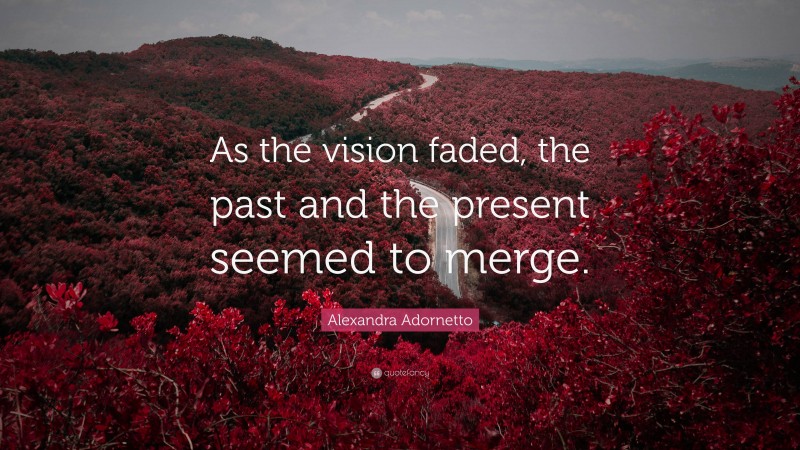 As the vision faded, the past and the present seemed to merge.

Alexandra Adornetto

quotefancy